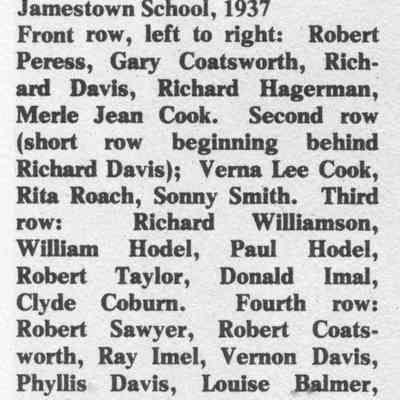 Jamestown School, 1937
Front row, left to right: Robert Peress, Gary Coatsworth, Richard Davis, Richard Hagerman, Merle Jean Cook. Second row (short row beginning behind Richard Davis); Verna Lee Cook, Rita Roach, Sonny Smith. Third row: Richard Williamson, William Hodel, Paul Hodel, Robert Taylor, Donald Imal, Clyde Coburn. Fourth row: Robert Sawyer, Robert Coatsworth, Ray Imel, Vernon Davis, Phyllis Davis, Louise Balmer,